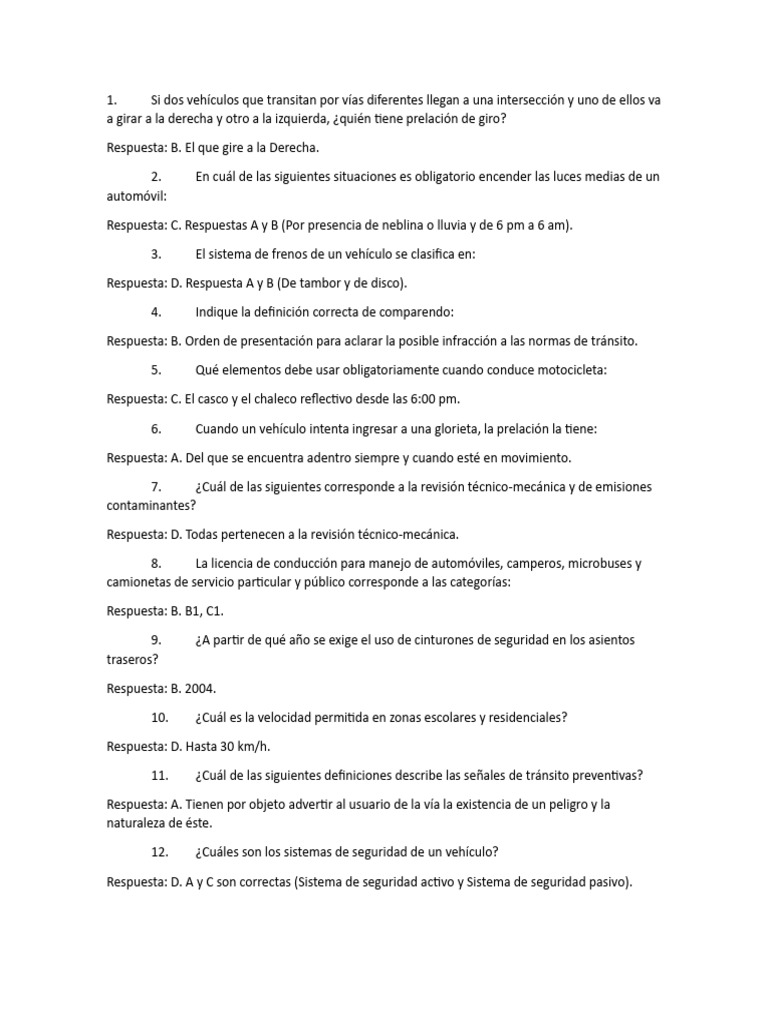 1. Si dos vehículos que transitan por vías diferentes llegan a una intersección y uno de ellos va a girar a la derecha y otro a la izquierda, ¿quién tiene prelación de giro?

Respuesta: B. El que gire a la Derecha.

2. En cuál de las siguientes situaciones es obligatorio encender las luces medias de un automóvil:

Respuesta: C. Respuestas A y B (Por presencia de neblina o lluvia y de 6 pm a 6 am).

3. El sistema de frenos de un vehículo se clasifica en:

Respuesta: D. Respuesta A y B (De tambor y de disco).

4. Indique la definición correcta de comparendo:

Respuesta: B. Orden de presentación para aclarar la posible infracción a las normas de tránsito.

5. Qué elementos debe usar obligatoriamente cuando conduce motocicleta:

Respuesta: C. El casco y el chaleco reflectivo desde las 6:00 pm.

6. Cuando un vehículo intenta ingresar a una glorieta, la prelación la tiene:

Respuesta: A. Del que se encuentra adentro siempre y cuando esté en movimiento.

7. ¿Cuál de las siguientes corresponde a la revisión técnico-mecánica y de emisiones contaminantes?

Respuesta: D. Todas pertenecen a la revisión técnico-mecánica.

8. La licencia de conducción para manejo de automóviles, camperos, microbuses y camionetas de servicio particular y público corresponde a las categorías:

Respuesta: B. B1, C1.

9. ¿A partir de qué año se exige el uso de cinturones de seguridad en los asientos traseros?

Respuesta: B. 2004.

10. ¿Cuál es la velocidad permitida en zonas escolares y residenciales?

Respuesta: D. Hasta 30 km/h.

11. ¿Cuál de las siguientes definiciones describe las señales de tránsito preventivas?

Respuesta: A. Tienen por objeto advertir al usuario de la vía la existencia de un peligro y la naturaleza de éste.

12. ¿Cuáles son los sistemas de seguridad de un vehículo?

Respuesta: D. A y C son correctas (Sistema de seguridad activo y Sistema de seguridad pasivo).